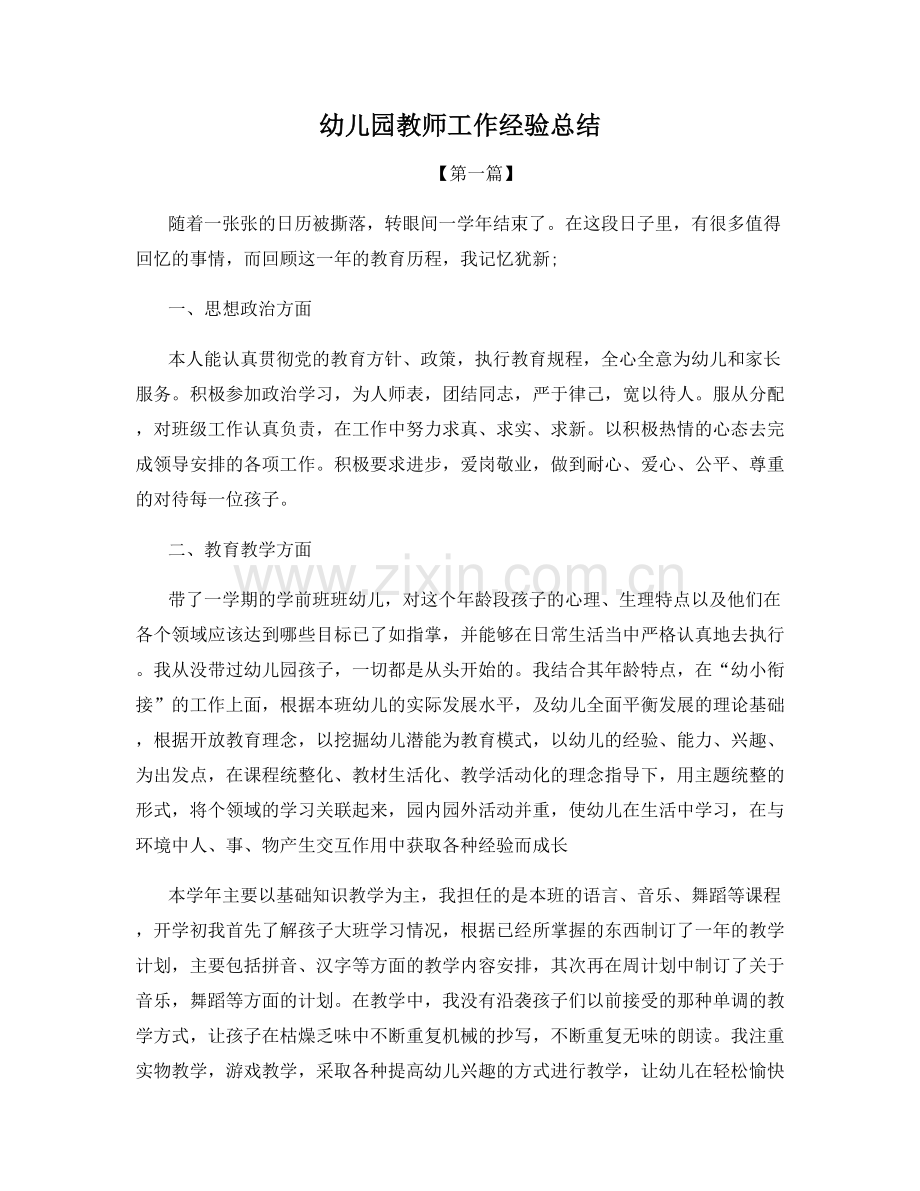 幼儿园教师工作经验总结

【第一篇】

随着一张张的日历被撕落，转眼间一学年结束了。在这段日子里，有很多值得回忆的事情，而回顾这一年的教育历程，我记忆犹新;

一、思想政治方面

本人能认真贯彻党的教育方针、政策，执行教育规程，全心全意为幼儿和家长服务。积极参加政治学习，为人师表，团结同志，严于律己，宽以待人。服从分配，对班级工作认真负责，在工作中努力求真、求实、求新。以积极热情的心态去完成领导安排的各项工作。积极要求进步，爱岗敬业，做到耐心、爱心、公平、尊重的对待每一位孩子。

二、教育教学方面

带了一学期的学前班班幼儿，对这个年龄段孩子的心理、生理特点以及他们在各个领域应该达到哪些目标已了如指掌，并能够在日常生活当中严格认真地去执行。我从没带过幼儿园孩子，一切都是从头开始的。我结合其年龄特点，在“幼小衔接”的工作上面，根据本班幼儿的实际发展水平，及幼儿全面平衡发展的理论基础，根据开放教育理念，以挖掘幼儿潜能为教育模式，以幼儿的经验、能力、兴趣、为出发点，在课程统整化、教材生活化、教学活动化的理念指导下，用主题统整的形式，将个领域的学习关联起来，园内园外活动并重，使幼儿在生活中学习，在与环境中人、事、物产生交互作用中获取各种经验而成长

本学年主要以基础知识教学为主，我担任的是本班的语言、音乐、舞蹈等课程，开学初我首先了解孩子大班学习情况，根据已经所掌握的东西制订了一年的教学计划，主要包括拼音、汉字等方面的教学内容安排，其次再在周计划中制订了关于音乐，舞蹈等方面的计划。在教学中，我没有沿袭孩子们以前接受的那种单调的教学方式，让孩子在枯燥乏味中不断重复机械的抄写，不断重复无味的朗读。我注重实物教学，游戏教学，采取各种提高幼儿兴趣的方式进行教学，让幼儿在轻松愉快

www.zixin.com.cn